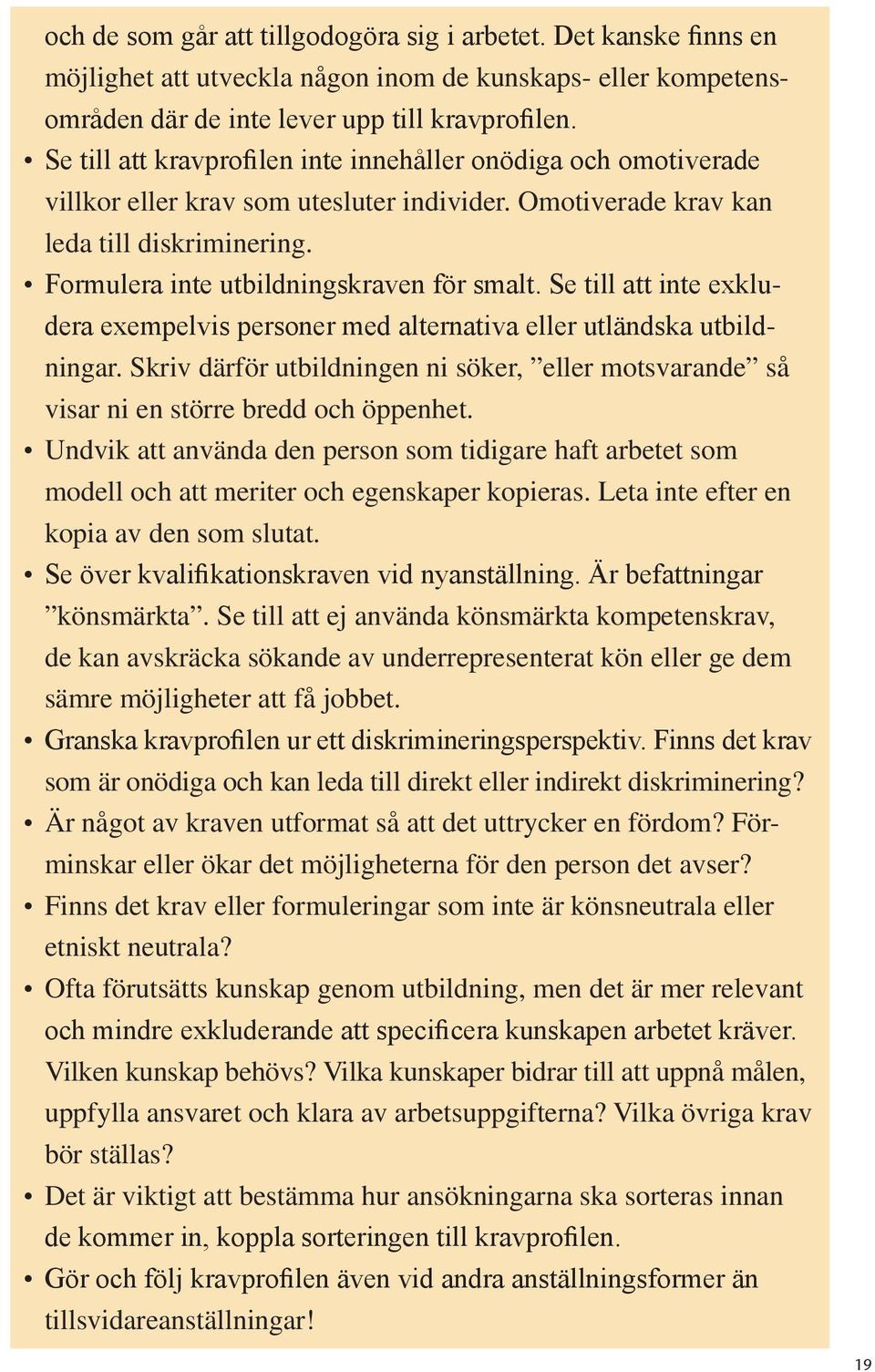 och de som går att tillgodogöra sig i arbetet. Det kanske finns en möjlighet att utveckla någon inom de kunskaps- eller kompetensområden där de inte lever upp till kravprofilen.

• Se till att kravprofilen inte innehåller onödiga och omotiverade villkor eller krav som utesluter individer. Omotiverade krav kan leda till diskriminering.

• Formulera inte utbildningskraven för smalt. Se till att inte exkludera exempelvis personer med alternativa eller utländska utbildningar. Skriv därför utbildningen ni söker, ”eller motsvarande” så visar ni en större bredd och öppenhet.

• Undvik att använda den person som tidigare haft arbetet som modell och att meriter och egenskaper kopieras. Leta inte efter en kopia av den som slutat.

• Se över kvalifikationskraven vid nyanställning. Är befattningar ”könsmärkta”. Se till att ej använda könsmärkta kompetenskrav, de kan avskräcka sökande av underrepresenterat kön eller ge dem sämre möjligheter att få jobbet.

• Granska kravprofilen ur ett diskrimineringsperspektiv. Finns det krav som är onödiga och kan leda till direkt eller indirekt diskriminering?

• Är något av kraven utformat så att det uttrycker en fördom? Förminskar eller ökar det möjligheterna för den person det avser?

• Finns det krav eller formuleringar som inte är könsneutrala eller etniskt neutrala?

• Ofta förutsätts kunskap genom utbildning, men det är mer relevant och mindre exkluderande att specificera kunskapen arbetet kräver. Vilken kunskap behövs? Vilka kunskaper bidrar till att uppnå målen, uppfylla ansvaret och klara av arbetsuppgifterna? Vilka övriga krav bör ställas?

• Det är viktigt att bestämma hur ansökningarna ska sorteras innan de kommer in, koppla sorteringen till kravprofilen.

• Gör och följ kravprofilen även vid andra anställningsformer än tillsvidareanställningar!

19